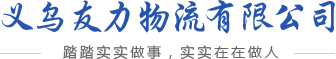 义乌友力物流有限公司

踏踏实实做事，实实在在做人